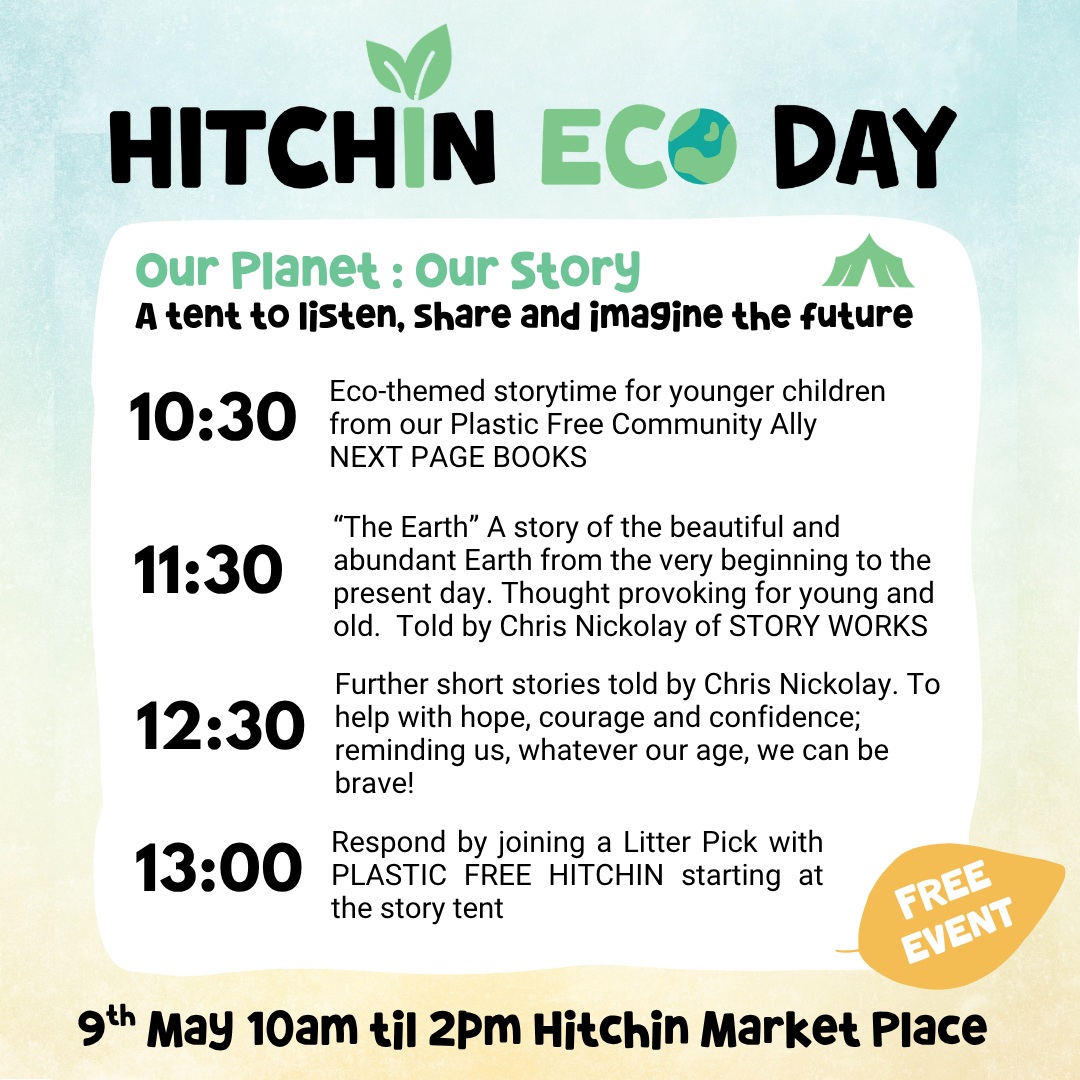 HITCHIN ECO DAY

Our Planet : Our Story
A tent to listen, share and imagine the future

10:30
Eco-themed storytime for younger children from our Plastic Free Community Ally NEXT PAGE BOOKS

11:30
"The Earth" A story of the beautiful and abundant Earth from the very beginning to the present day. Thought provoking for young and old. Told by Chris Nickolay of STORY WORKS

12:30
Further short stories told by Chris Nickolay. To help with hope, courage and confidence; reminding us, whatever our age, we can be brave!

13:00
Respond by joining a Litter Pick with PLASTIC FREE HITCHIN starting at the story tent

FREE EVENT

9th May 10am til 2pm Hitchin Market Place